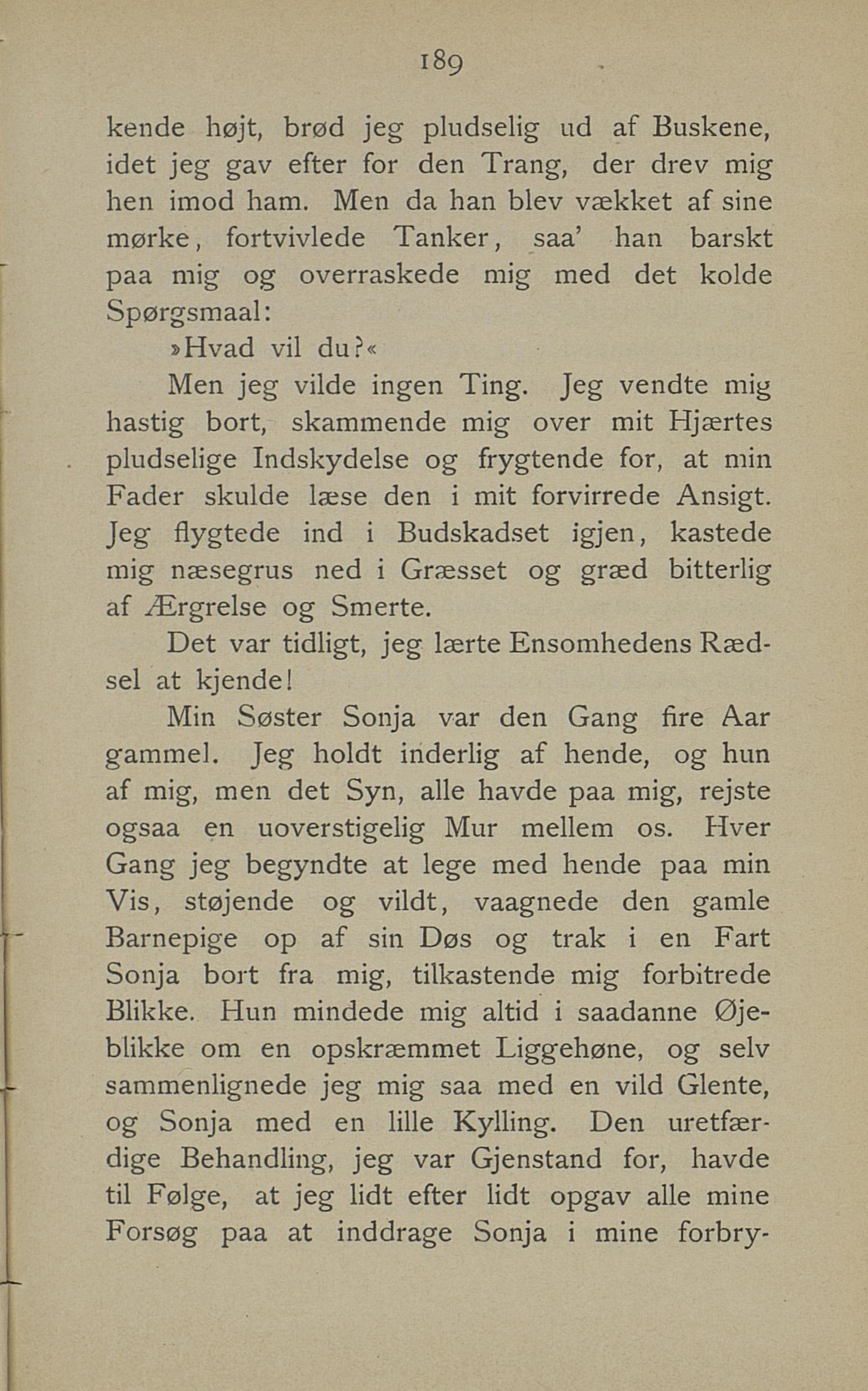 189

kende højt, brød jeg pludselig ud af Buskene, idet jeg gav efter for den Trang, der drev mig hen imod ham. Men da han blev vækket af sine mørke, fortvivlede Tanker, saa' han barskt paa mig og overraskede mig med det kolde Spørgsmaal:

»Hvad vil du?«

Men jeg vilde ingen Ting. Jeg vendte mig hastig bort, skammende mig over mit Hjærtes pludselige Indskydelse og frygtende for, at min Fader skulde læse den i mit forvirrede Ansigt. Jeg flygtede ind i Budskadset igjen, kastede mig næsegrus ned i Græsset og græd bitterlig af Ærgrelse og Smerte.

Det var tidligt, jeg lærte Ensomhedens Rædsel at kjende!

Min Søster Sonja var den Gang fire Aar gammel. Jeg holdt inderlig af hende, og hun af mig, men det Syn, alle havde paa mig, rejste ogsaa en uoverstigelig Mur mellem os. Hver Gang jeg begyndte at lege med hende paa min Vis, støjende og vildt, vaagnede den gamle Barnepige op af sin Døs og trak i en Fart Sonja bort fra mig, tilkastende mig forbitrede Blikke. Hun mindede mig altid i saadanne Øjeblikke om en opskræmmet Liggehøne, og selv sammenlignede jeg mig saa med en vild Glente, og Sonja med en lille Kylling. Den uretfærdige Behandling, jeg var Gjenstand for, havde til Følge, at jeg lidt efter lidt opgav alle mine Forsøg paa at inddrage Sonja i mine forbry-